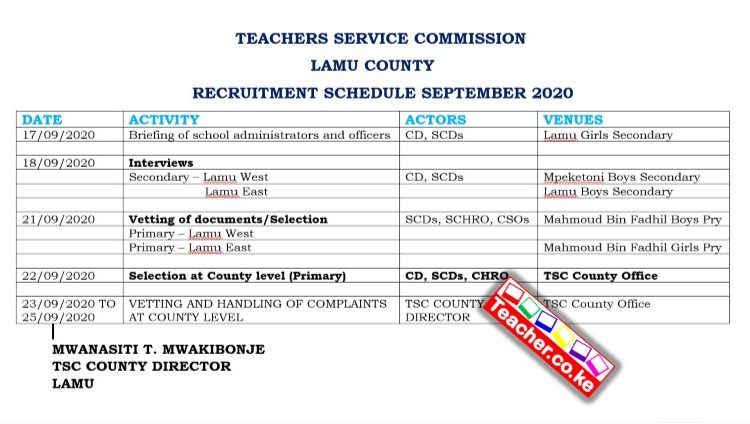 TEACHERS SERVICE COMMISSION

LAMU COUNTY

RECRUITMENT SCHEDULE SEPTEMBER 2020

| DATE | ACTIVITY | ACTORS | VENUES |
|---|---|---|---|
| 17/09/2020 | Briefing of school administrators and officers | CD, SCDs | Lamu Girls Secondary |
| | | | |
| 18/09/2020 | **Interviews** | | |
| | Secondary – Lamu West | CD, SCDs | Mpeketoni Boys Secondary |
| | Lamu East | | Lamu Boys Secondary |
| | | | |
| 21/09/2020 | **Vetting of documents/Selection** | SCDs, SCHRO, CSOs | Mahmoud Bin Fadhil Boys Pry |
| | Primary – Lamu West | | |
| | Primary – Lamu East | | Mahmoud Bin Fadhil Girls Pry |
| | | | |
| 22/09/2020 | **Selection at County level (Primary)** | **CD, SCDs, CHRO** | **TSC County Office** |
| | | | |
| 23/09/2020 TO 25/09/2020 | VETTING AND HANDLING OF COMPLAINTS AT COUNTY LEVEL | TSC COUNTY DIRECTOR | TSC County Office |

MWANASITI T. MWAKIBONJE
TSC COUNTY DIRECTOR
LAMU

Teacher.co.ke